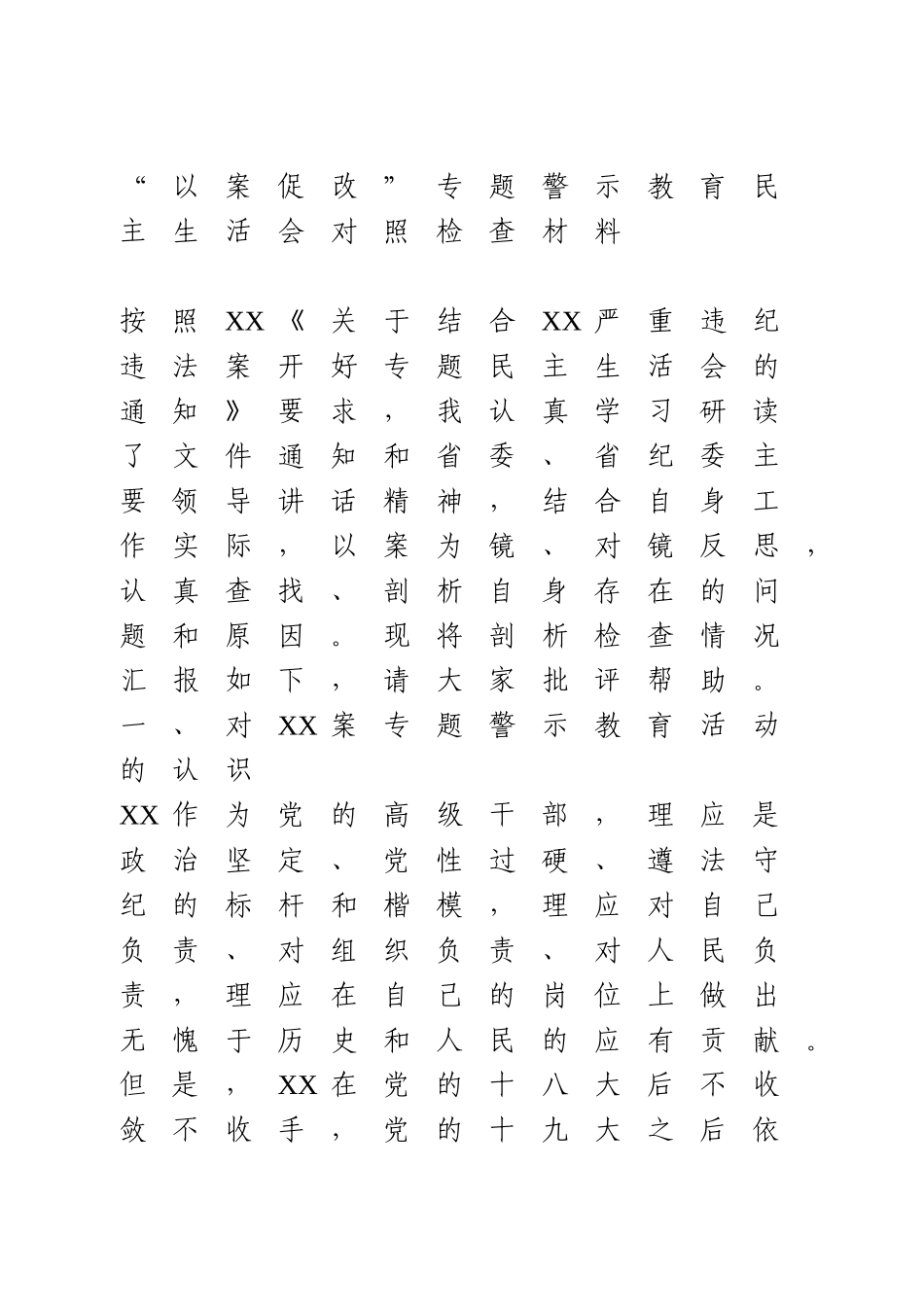 “以案促改”专题警示教育民主生活会对照检查材料

按照XX《关于结合XX严重违纪违法案开好专题民主生活会的通知》要求，我认真学习研读了文件通知和省委、省纪委主要领导讲话精神，结合自身工作实际，以案为镜、对镜反思，认真查找、剖析自身存在的问题和原因。现将剖析检查情况汇报如下，请大家批评帮助。

一、对XX案专题警示教育活动的认识

XX作为党的高级干部，理应是政治坚定、党性过硬、遵法守纪的标杆和楷模，理应对自己负责、对组织负责、对人民负责，理应在自己的岗位上做出无愧于历史和人民的应有贡献。但是，XX在党的十八大后不收敛不收手，党的十九大之后依